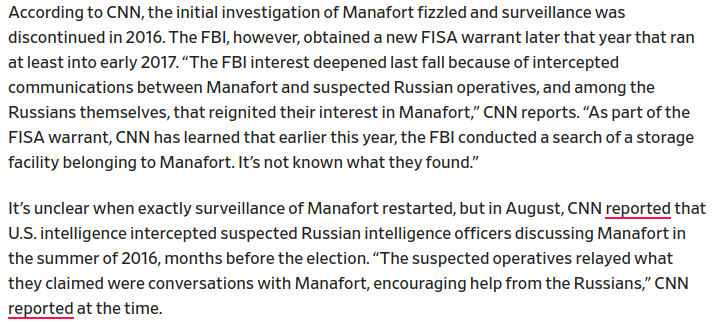 According to CNN, the initial investigation of Manafort fizzled and surveillance was discontinued in 2016. The FBI, however, obtained a new FISA warrant later that year that ran at least into early 2017. “The FBI interest deepened last fall because of intercepted communications between Manafort and suspected Russian operatives, and among the Russians themselves, that reignited their interest in Manafort,” CNN reports. “As part of the FISA warrant, CNN has learned that earlier this year, the FBI conducted a search of a storage facility belonging to Manafort. It’s not known what they found.”

It’s unclear when exactly surveillance of Manafort restarted, but in August, CNN reported that U.S. intelligence intercepted suspected Russian intelligence officers discussing Manafort in the summer of 2016, months before the election. “The suspected operatives relayed what they claimed were conversations with Manafort, encouraging help from the Russians,” CNN reported at the time.